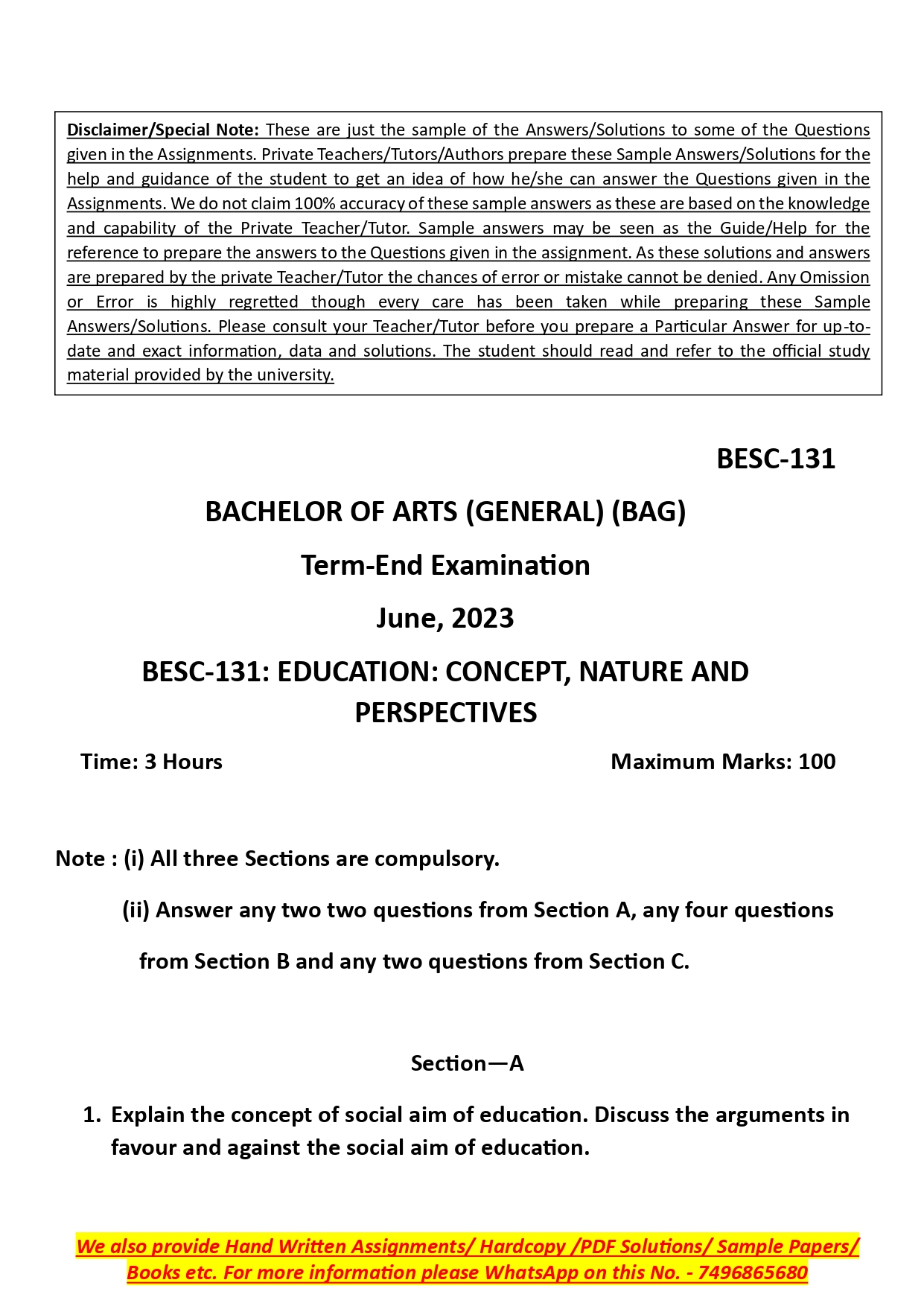 Disclaimer/Special Note: These are just the sample of the Answers/Solutions to some of the Questions given in the Assignments. Private Teachers/Tutors/Authors prepare these Sample Answers/Solutions for the help and guidance of the student to get an idea of how he/she can answer the Questions given in the Assignments. We do not claim 100% accuracy of these sample answers as these are based on the knowledge and capability of the Private Teacher/Tutor. Sample answers may be seen as the Guide/Help for the reference to prepare the answers to the Questions given in the assignment. As these solutions and answers are prepared by the private Teacher/Tutor the chances of error or mistake cannot be denied. Any Omission or Error is highly regretted though every care has been taken while preparing these Sample Answers/Solutions. Please consult your Teacher/Tutor before you prepare a Particular Answer for up-to-date and exact information, data and solutions. The student should read and refer to the official study material provided by the university.

BESC-131

BACHELOR OF ARTS (GENERAL) (BAG)

Term-End Examination

June, 2023

BESC-131: EDUCATION: CONCEPT, NATURE AND PERSPECTIVES

Time: 3 Hours

Maximum Marks: 100

Note : (i) All three Sections are compulsory.

(ii) Answer any two two questions from Section A, any four questions from Section B and any two questions from Section C.

Section—A

1. Explain the concept of social aim of education. Discuss the arguments in favour and against the social aim of education.

We also provide Hand Written Assignments/ Hardcopy /PDF Solutions/ Sample Papers/ Books etc. For more information please WhatsApp on this No. - 7496865680